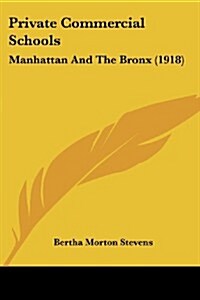 Private Commercial Schools

Manhattan And The Bronx (1918)

Bertha Morton Stevens